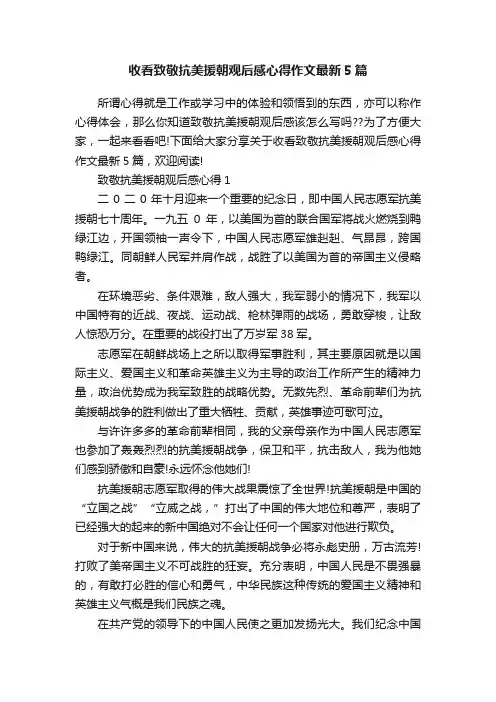 收看致敬抗美援朝观后感心得作文最新5篇

所谓心得就是工作或学习中的体验和领悟到的东西，亦可以称作心得体会，那么你知道致敬抗美援朝观后感该怎么写吗??为了方便大家，一起来看看吧!下面给大家分享关于收看致敬抗美援朝观后感心得作文最新5篇，欢迎阅读!

致敬抗美援朝观后感心得1

二０二０年十月迎来一个重要的纪念日，即中国人民志愿军抗美援朝七十周年。一九五０年，以美国为首的联合国军将战火燃烧到鸭绿江边，开国领袖一声令下，中国人民志愿军雄赳赳、气昂昂，跨国鸭绿江。同朝鲜人民军并肩作战，战胜了以美国为首的帝国主义侵略者。

在环境恶劣、条件艰难，敌人强大，我军弱小的情况下，我军以中国特有的近战、夜战、运动战、枪林弹雨的战场，勇敢穿梭，让敌人惊恐万分。在重要的战役打出了万岁军38军。

志愿军在朝鲜战场上之所以取得军事胜利，其主要原因就是以国际主义、爱国主义和革命英雄主义为主导的政治工作所产生的精神力量，政治优势成为我军致胜的战略优势。无数先烈、革命前辈们为抗美援朝战争的胜利做出了重大牺牲、贡献，英雄事迹可歌可泣。

与许许多多的革命前辈相同，我的父亲母亲作为中国人民志愿军也参加了轰轰烈烈的抗美援朝战争，保卫和平，抗击敌人，我为他她们感到骄傲和自豪!永远怀念他她们!

抗美援朝志愿军取得的伟大战果震惊了全世界!抗美援朝是中国的“立国之战”“立威之战，”打出了中国的伟大地位和尊严，表明了已经强大的起来的新中国绝对不会让任何一个国家对他进行欺负。

对于新中国来说，伟大的抗美援朝战争必将永彪史册，万古流芳!打败了美帝国主义不可战胜的狂妄。充分表明，中国人民是不畏强暴的，有敢打必胜的信心和勇气，中华民族这种传统的爱国主义精神和英雄主义气概是我们民族之魂。

在共产党的领导下的中国人民使之更加发扬光大。我们纪念中国